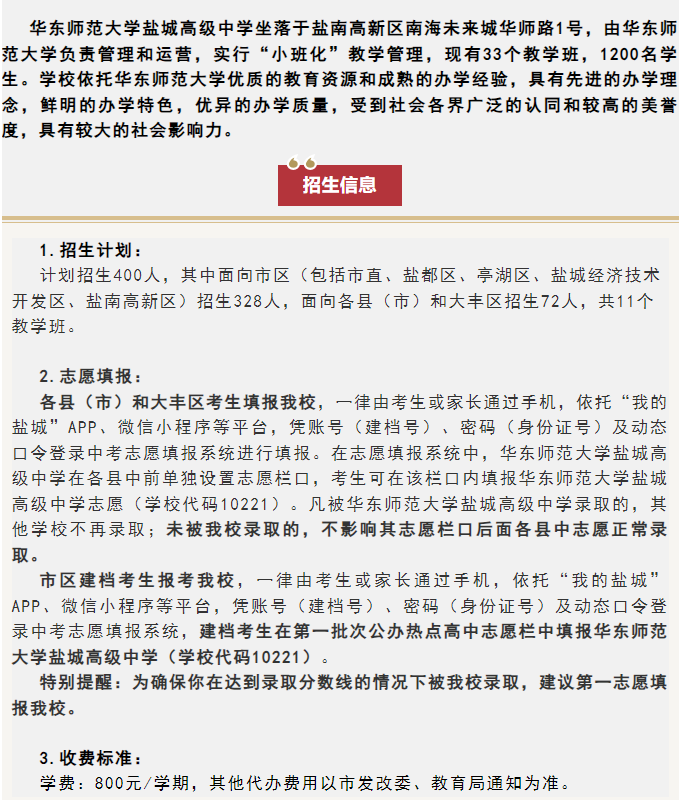 华东师范大学盐城高级中学坐落于盐南高新区南海未来城华师路1号，由华东师范大学负责管理和运营，实行“小班化”教学管理，现有33个教学班，1200名学生。学校依托华东师范大学优质的教育资源和成熟的办学经验，具有先进的办学理念，鲜明的办学特色，优异的办学质量，受到社会各界广泛的认同和较高的美誉度，具有较大的社会影响力。

招生信息

1. 招生计划：
计划招生400人，其中面向市区（包括市直、盐都区、亭湖区、盐城经济技术开发区、盐南高新区）招生328人，面向各县（市）和大丰区招生72人，共11个教学班。

2. 志愿填报：
各县（市）和大丰区考生填报我校，一律由考生或家长通过手机，依托“我的盐城”APP、微信小程序等平台，凭账号（建档号）、密码（身份证号）及动态口令登录中考志愿填报系统进行填报。在志愿填报系统中，华东师范大学盐城高级中学在各县中前单独设置志愿栏口，考生可在该栏口内填报华东师范大学盐城高级中学志愿（学校代码10221）。凡被华东师范大学盐城高级中学录取的，其他学校不再录取；未被我校录取的，不影响其志愿栏口后面各县中志愿正常录取。
市区建档考生报考我校，一律由考生或家长通过手机，依托“我的盐城”APP、微信小程序等平台，凭账号（建档号）、密码（身份证号）及动态口令登录中考志愿填报系统，建档考生在第一批次公办热点高中志愿栏中填报华东师范大学盐城高级中学（学校代码10221）。
特别提醒：为确保你在达到录取分数线的情况下被我校录取，建议第一志愿填报我校。

3. 收费标准：
学费：800元/学期，其他代办费用以市发改委、教育局通知为准。